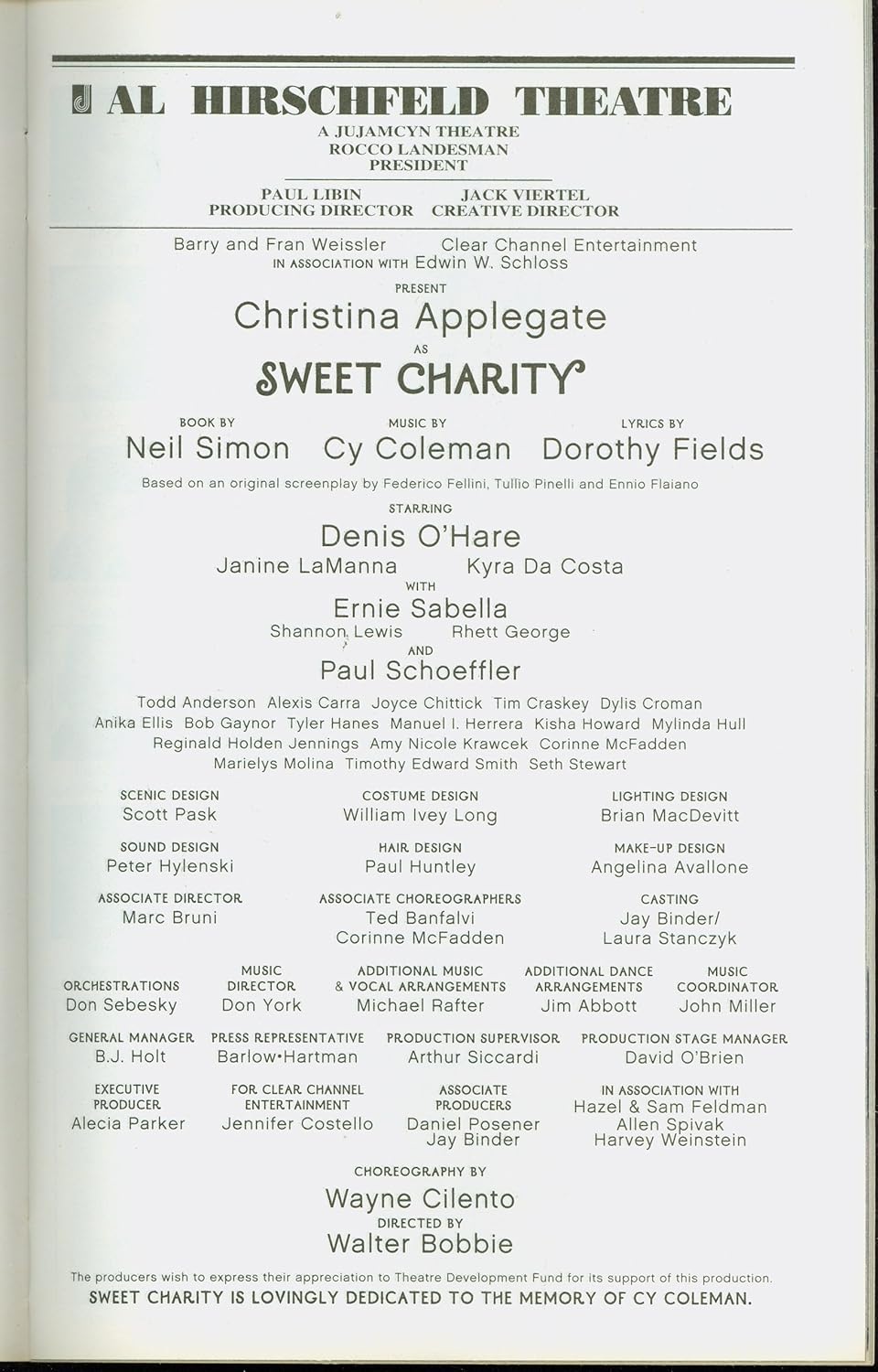 AL HIRSCHFELD THEATRE
A JUJAMCYN THEATRE
ROCCO LANDESMAN
PRESIDENT

PAUL LIBIN
PRODUCING DIRECTOR

JACK VIERTEL
CREATIVE DIRECTOR

Barry and Fran Weissler Clear Channel Entertainment
IN ASSOCIATION WITH Edwin W. Schloss

PRESENT

Christina Applegate
AS
SWEET CHARITY

BOOK BY
Neil Simon

MUSIC BY
Cy Coleman

LYRICS BY
Dorothy Fields

Based on an original screenplay by Federico Fellini, Tullio Pinelli and Ennio Flaiano

STARRING
Denis O'Hare
Janine LaManna Kyra Da Costa
WITH
Ernie Sabella
Shannon Lewis Rhett George
AND
Paul Schoeffler

Todd Anderson Alexis Carra Joyce Chittick Tim Craskey Dylis Croman Anika Ellis Bob Gaynor Tyler Hanes Manuel I. Herrera Kisha Howard Mylinda Hull Reginald Holden Jennings Amy Nicole Krawcek Corinne McFadden Marielys Molina Timothy Edward Smith Seth Stewart

SCENIC DESIGN
Scott Pask

COSTUME DESIGN
William Ivey Long

LIGHTING DESIGN
Brian MacDevitt

SOUND DESIGN
Peter Hylenski

HAIR DESIGN
Paul Huntley

MAKE-UP DESIGN
Angelina Avallone

ASSOCIATE DIRECTOR
Marc Bruni

ASSOCIATE CHOREOGRAPHERS
Ted Banfalvi
Corinne McFadden

CASTING
Jay Binder/
Laura Stanczyk

ORCHESTRATIONS
Don Sebesky

MUSIC DIRECTOR
Don York

ADDITIONAL MUSIC & VOCAL ARRANGEMENTS
Michael Rafter

ADDITIONAL DANCE ARRANGEMENTS
Jim Abbott

MUSIC COORDINATOR
John Miller

GENERAL MANAGER
B.J. Holt

PRESS REPRESENTATIVE
Barlow•Hartman

PRODUCTION SUPERVISOR
Arthur Siccardi

PRODUCTION STAGE MANAGER
David O'Brien

EXECUTIVE PRODUCER
Alecia Parker

FOR CLEAR CHANNEL ENTERTAINMENT
Jennifer Costello

ASSOCIATE PRODUCERS
Daniel Posener
Jay Binder

IN ASSOCIATION WITH
Hazel & Sam Feldman
Allen Spivak
Harvey Weinstein

CHOREOGRAPHY BY
Wayne Cilento
DIRECTED BY
Walter Bobbie

The producers wish to express their appreciation to Theatre Development Fund for its support of this production.
SWEET CHARITY IS LOVINGLY DEDICATED TO THE MEMORY OF CY COLEMAN.